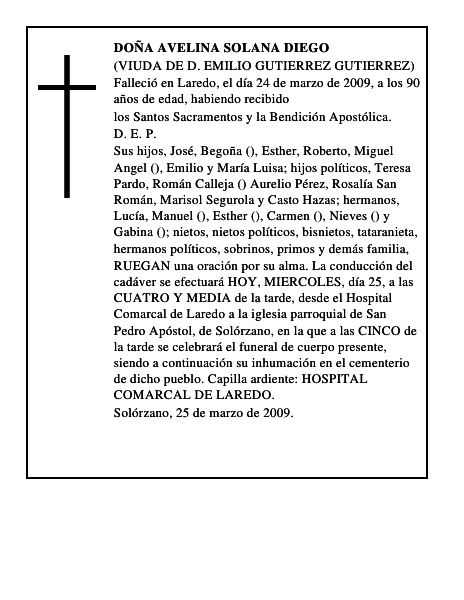 DOÑA AVELINA SOLANA DIEGO
(VIUDA DE D. EMILIO GUTIERREZ GUTIERREZ)
Falleció en Laredo, el día 24 de marzo de 2009, a los 90 años de edad, habiendo recibido
los Santos Sacramentos y la Bendición Apostólica.
D. E. P.
Sus hijos, José, Begoña (), Esther, Roberto, Miguel Angel (), Emilio y María Luisa; hijos políticos, Teresa Pardo, Román Calleja () Aurelio Pérez, Rosalía San Román, Marisol Segurola y Casto Hazas; hermanos, Lucía, Manuel (), Esther (), Carmen (), Nieves () y Gabina (); nietos, nietos políticos, bisnietos, tataranieta, hermanos políticos, sobrinos, primos y demás familia, RUEGAN una oración por su alma. La conducción del cadáver se efectuará HOY, MIERCOLES, día 25, a las CUATRO Y MEDIA de la tarde, desde el Hospital Comarcal de Laredo a la iglesia parroquial de San Pedro Apóstol, de Solórzano, en la que a las CINCO de la tarde se celebrará el funeral de cuerpo presente, siendo a continuación su inhumación en el cementerio de dicho pueblo. Capilla ardiente: HOSPITAL COMARCAL DE LAREDO.
Solórzano, 25 de marzo de 2009.